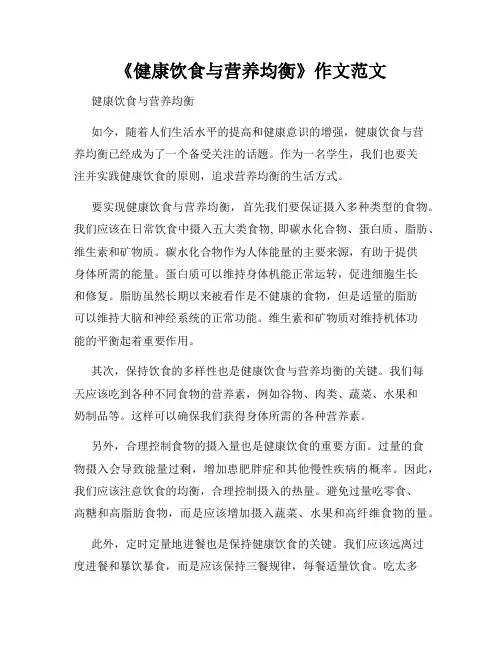 《健康饮食与营养均衡》作文范文

健康饮食与营养均衡

如今，随着人们生活水平的提高和健康意识的增强，健康饮食与营养均衡已经成为了一个备受关注的话题。作为一名学生，我们也要关注并实践健康饮食的原则，追求营养均衡的生活方式。

要实现健康饮食与营养均衡，首先我们要保证摄入多种类型的食物。我们应该在日常饮食中摄入五大类食物，即碳水化合物、蛋白质、脂肪、维生素和矿物质。碳水化合物作为人体能量的主要来源，有助于提供身体所需的能量。蛋白质可以维持身体机能正常运转，促进细胞生长和修复。脂肪虽然长期以来被看作是不健康的食物，但是适量的脂肪可以维持大脑和神经系统的正常功能。维生素和矿物质对维持机体功能的平衡起着重要作用。

其次，保持饮食的多样性也是健康饮食与营养均衡的关键。我们每天应该吃到各种不同食物的营养素，例如谷物、肉类、蔬菜、水果和奶制品等。这样可以确保我们获得身体所需的各种营养素。

另外，合理控制食物的摄入量也是健康饮食的重要方面。过量的食物摄入会导致能量过剩，增加患肥胖症和其他慢性疾病的概率。因此，我们应该注意饮食的均衡，合理控制摄入的热量。避免过量吃零食、高糖和高脂肪食物，而是应该增加摄入蔬菜、水果和高纤维食物的量。

此外，定时定量地进餐也是保持健康饮食的关键。我们应该远离过度进餐和暴饮暴食，而是应该保持三餐规律，每餐适量饮食。吃太多